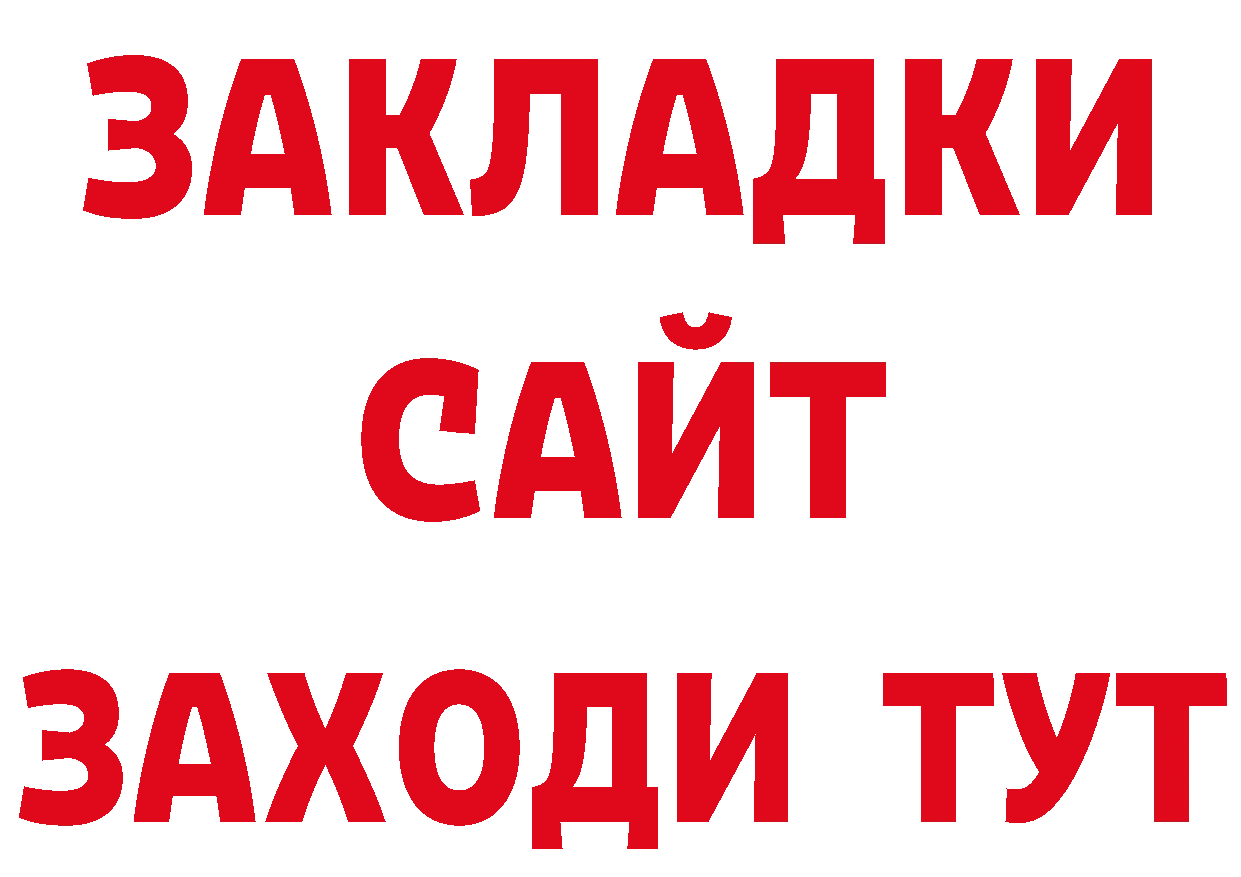 ЗАКЛАДКИ
САЙТ
ЗАХОДИ ТУТ